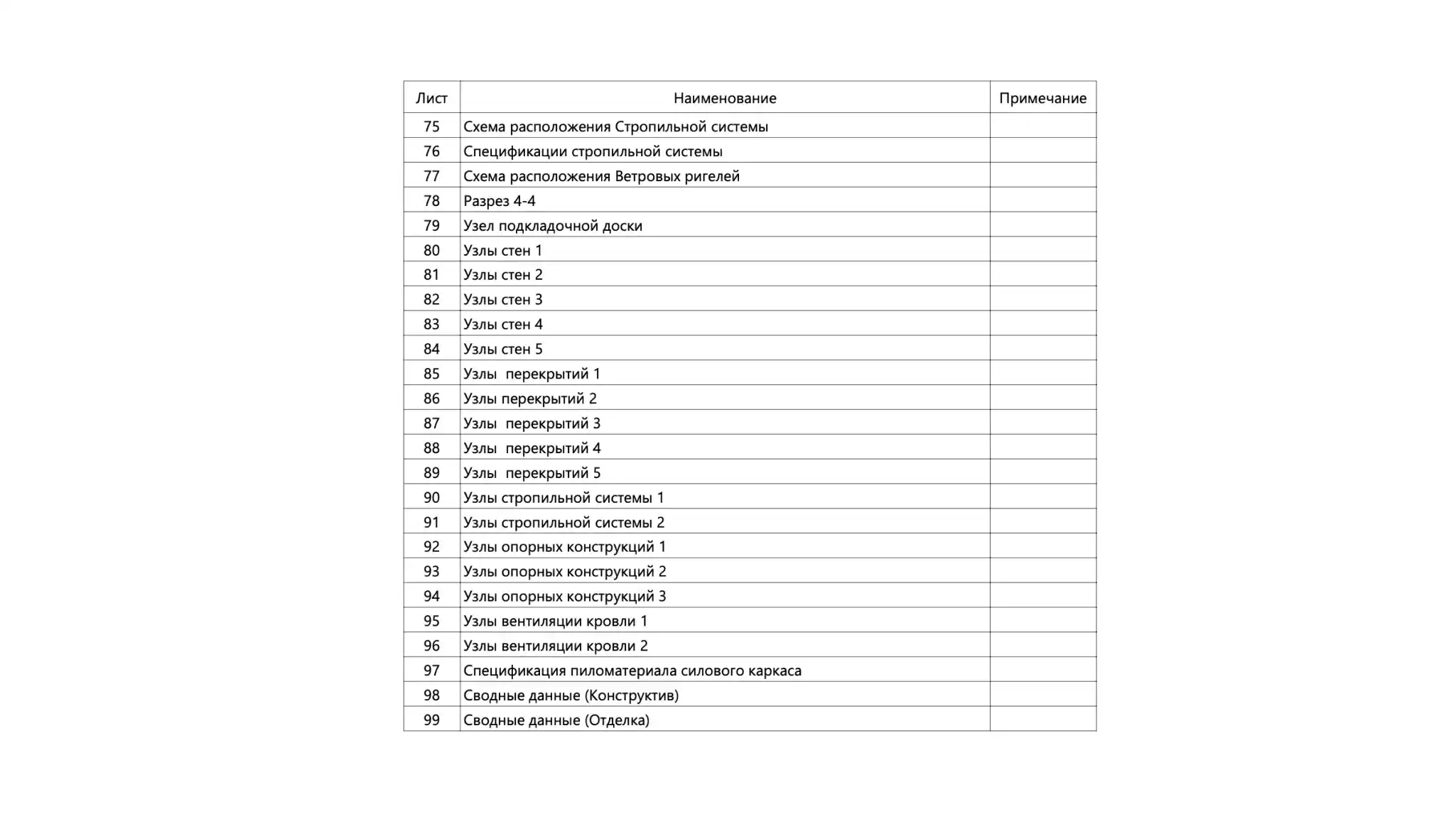 | Лист | Наименование | Примечание |
|---|---|---|
| 75 | Схема расположения Стропильной системы | |
| 76 | Спецификации стропильной системы | |
| 77 | Схема расположения Ветровых ригелей | |
| 78 | Разрез 4-4 | |
| 79 | Узел подкладочной доски | |
| 80 | Узлы стен 1 | |
| 81 | Узлы стен 2 | |
| 82 | Узлы стен 3 | |
| 83 | Узлы стен 4 | |
| 84 | Узлы стен 5 | |
| 85 | Узлы  перекрытий 1 | |
| 86 | Узлы перекрытий 2 | |
| 87 | Узлы  перекрытий 3 | |
| 88 | Узлы  перекрытий 4 | |
| 89 | Узлы  перекрытий 5 | |
| 90 | Узлы стропильной системы 1 | |
| 91 | Узлы стропильной системы 2 | |
| 92 | Узлы опорных конструкций 1 | |
| 93 | Узлы опорных конструкций 2 | |
| 94 | Узлы опорных конструкций 3 | |
| 95 | Узлы вентиляции кровли 1 | |
| 96 | Узлы вентиляции кровли 2 | |
| 97 | Спецификация пиломатериала силового каркаса | |
| 98 | Сводные данные (Конструктив) | |
| 99 | Сводные данные (Отделка) | |